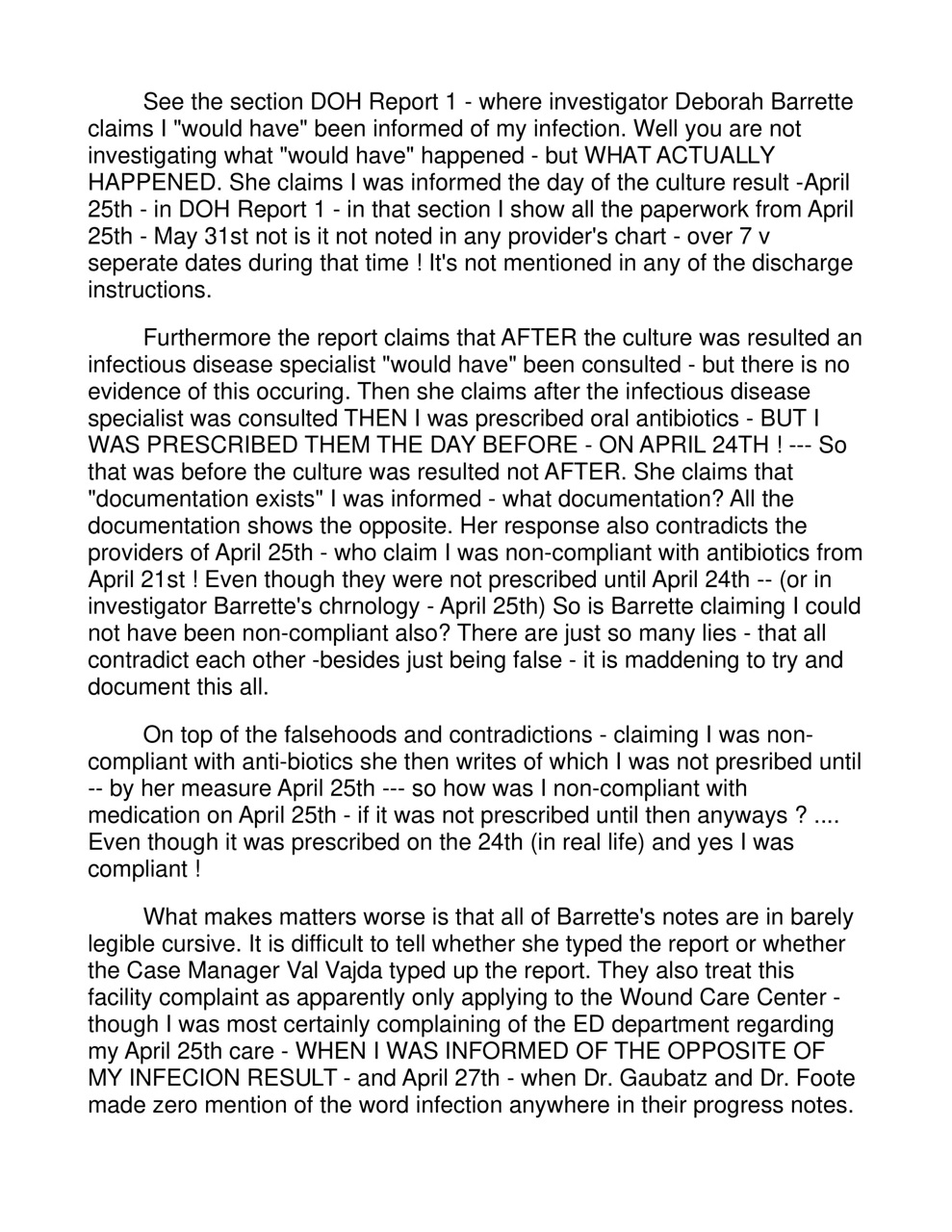 See the section DOH Report 1 - where investigator Deborah Barrette claims I "would have" been informed of my infection. Well you are not investigating what "would have" happened - but WHAT ACTUALLY HAPPENED. She claims I was informed the day of the culture result -April 25th - in DOH Report 1 - in that section I show all the paperwork from April 25th - May 31st not is it not noted in any provider's chart - over 7 v seperate dates during that time ! It's not mentioned in any of the discharge instructions.

Furthermore the report claims that AFTER the culture was resulted an infectious disease specialist "would have" been consulted - but there is no evidence of this occuring. Then she claims after the infectious disease specialist was consulted THEN I was prescribed oral antibiotics - BUT I WAS PRESCRIBED THEM THE DAY BEFORE - ON APRIL 24TH ! --- So that was before the culture was resulted not AFTER. She claims that "documentation exists" I was informed - what documentation? All the documentation shows the opposite. Her response also contradicts the providers of April 25th - who claim I was non-compliant with antibiotics from April 21st ! Even though they were not prescribed until April 24th -- (or in investigator Barrette's chrnology - April 25th) So is Barrette claiming I could not have been non-compliant also? There are just so many lies - that all contradict each other -besides just being false - it is maddening to try and document this all.

On top of the falsehoods and contradictions - claiming I was non-compliant with anti-biotics she then writes of which I was not presribed until -- by her measure April 25th --- so how was I non-compliant with medication on April 25th - if it was not prescribed until then anyways ? .... Even though it was prescribed on the 24th (in real life) and yes I was compliant !

What makes matters worse is that all of Barrette's notes are in barely legible cursive. It is difficult to tell whether she typed the report or whether the Case Manager Val Vajda typed up the report. They also treat this facility complaint as apparently only applying to the Wound Care Center - though I was most certainly complaining of the ED department regarding my April 25th care - WHEN I WAS INFORMED OF THE OPPOSITE OF MY INFECION RESULT - and April 27th - when Dr. Gaubatz and Dr. Foote made zero mention of the word infection anywhere in their progress notes.